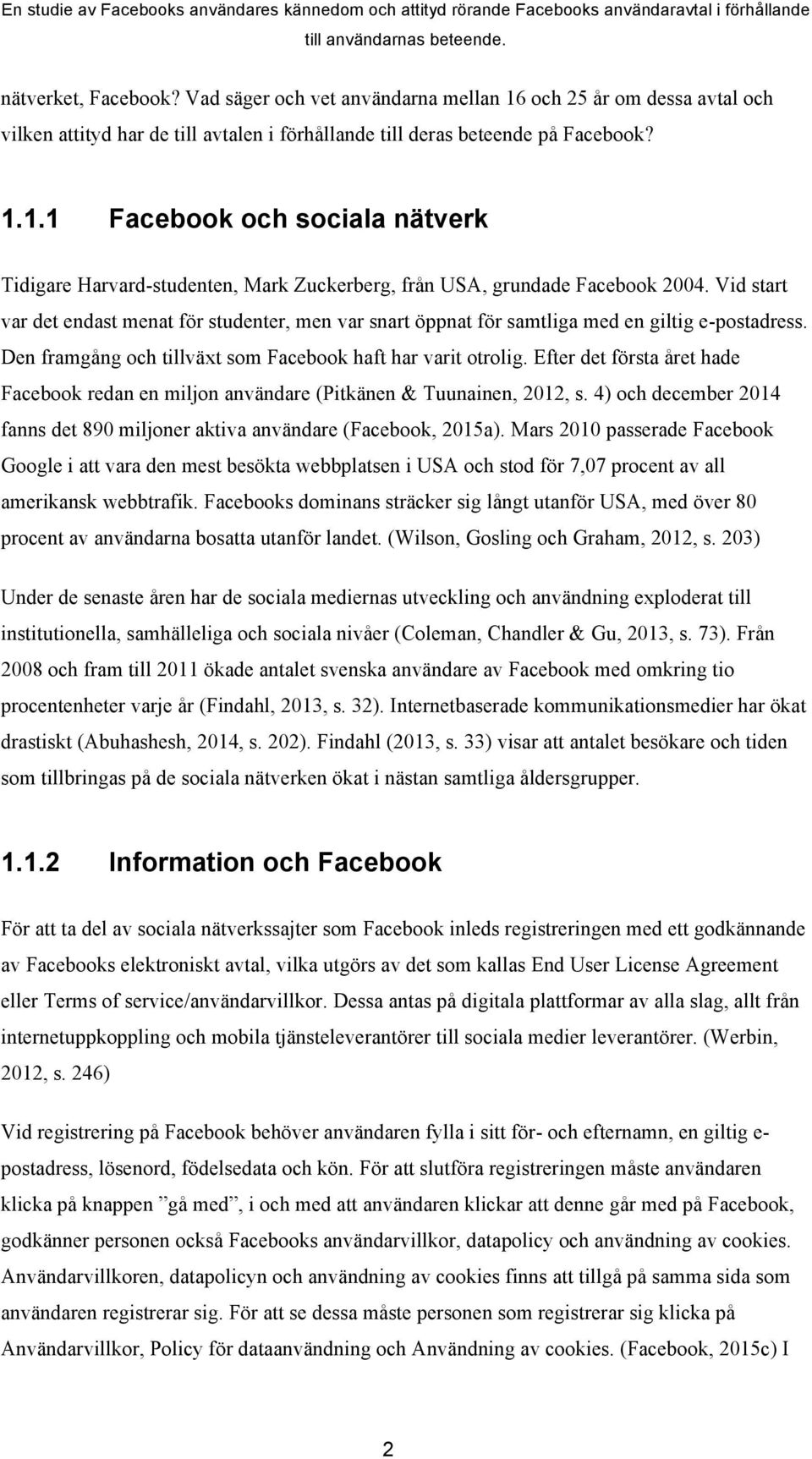 En studie av Facebooks användares kännedom och attityd rörande Facebooks användaravtal i förhållande till användarnas beteende.

nätverket, Facebook? Vad säger och vet användarna mellan 16 och 25 år om dessa avtal och vilken attityd har de till avtalen i förhållande till deras beteende på Facebook?

1.1.1 Facebook och sociala nätverk

Tidigare Harvard-studenten, Mark Zuckerberg, från USA, grundade Facebook 2004. Vid start var det endast menat för studenter, men var snart öppnat för samtliga med en giltig e-postadress. Den framgång och tillväxt som Facebook haft har varit otrolig. Efter det första året hade Facebook redan en miljon användare (Pitkänen & Tuunainen, 2012, s. 4) och december 2014 fanns det 890 miljoner aktiva användare (Facebook, 2015a). Mars 2010 passerade Facebook Google i att vara den mest besökta webbplatsen i USA och stod för 7,07 procent av all amerikansk webbtrafik. Facebooks dominans sträcker sig långt utanför USA, med över 80 procent av användarna bosatta utanför landet. (Wilson, Gosling och Graham, 2012, s. 203)

Under de senaste åren har de sociala mediernas utveckling och användning exploderat till institutionella, samhälleliga och sociala nivåer (Coleman, Chandler & Gu, 2013, s. 73). Från 2008 och fram till 2011 ökade antalet svenska användare av Facebook med omkring tio procentenheter varje år (Findahl, 2013, s. 32). Internetbaserade kommunikationsmedier har ökat drastiskt (Abuhashesh, 2014, s. 202). Findahl (2013, s. 33) visar att antalet besökare och tiden som tillbringas på de sociala nätverken ökat i nästan samtliga åldersgrupper.

1.1.2 Information och Facebook

För att ta del av sociala nätverkssajter som Facebook inleds registreringen med ett godkännande av Facebooks elektroniskt avtal, vilka utgörs av det som kallas End User License Agreement eller Terms of service/användarvillkor. Dessa antas på digitala plattformar av alla slag, allt från internetuppkoppling och mobila tjänsteleverantörer till sociala medier leverantörer. (Werbin, 2012, s. 246)

Vid registrering på Facebook behöver användaren fylla i sitt för- och efternamn, en giltig e-postadress, lösenord, födelsedata och kön. För att slutföra registreringen måste användaren klicka på knappen ”gå med”, i och med att användaren klickar att denne går med på Facebook, godkänner personen också Facebooks användarvillkor, datapolicy och användning av cookies. Användarvillkoren, datapolicyn och användning av cookies finns att tillgå på samma sida som användaren registrerar sig. För att se dessa måste personen som registrerar sig klicka på Användarvillkor, Policy för dataanvändning och Användning av cookies. (Facebook, 2015c) I

2